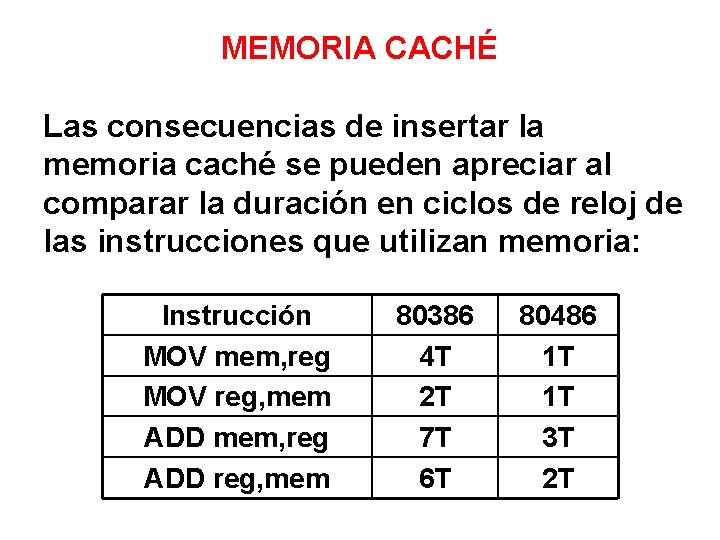 MEMORIA CACHÉ

Las consecuencias de insertar la memoria caché se pueden apreciar al comparar la duración en ciclos de reloj de las instrucciones que utilizan memoria:

| Instrucción | 80386 | 80486 |
|---|---|---|
| MOV mem,reg | 4T | 1T |
| MOV reg,mem | 2T | 1T |
| ADD mem,reg | 7T | 3T |
| ADD reg,mem | 6T | 2T |